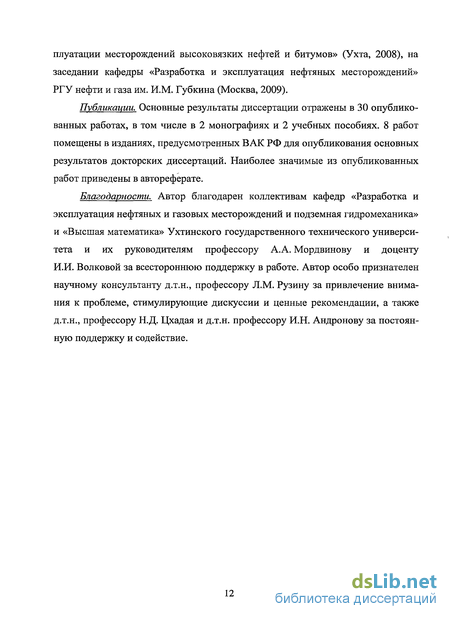 плуатации месторождений высоковязких нефтей и битумов» (Ухта, 2008), на заседании кафедры «Разработка и эксплуатация нефтяных месторождений» РГУ нефти и газа им. И.М. Губкина (Москва, 2009).

Публикации. Основные результаты диссертации отражены в 30 опубликованных работах, в том числе в 2 монографиях и 2 учебных пособиях. 8 работ помещены в изданиях, предусмотренных ВАК РФ для опубликования основных результатов докторских диссертаций. Наиболее значимые из опубликованных работ приведены в автореферате.

Благодарности. Автор благодарен коллективам кафедр «Разработка и эксплуатация нефтяных и газовых месторождений и подземная гидромеханика» и «Высшая математика» Ухтинского государственного технического университета и их руководителям профессору А.А. Мордвинову и доценту И.И. Волковой за всестороннюю поддержку в работе. Автор особо признателен научному консультанту д.т.н., профессору Л.М. Рузину за привлечение внимания к проблеме, стимулирующие дискуссии и ценные рекомендации, а также д.т.н., профессору Н.Д. Цхадая и д.т.н. профессору И.Н. Андронову за постоянную поддержку и содействие.

12

dsLib.net
библиотека диссертаций